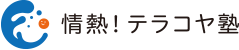 情熱！テラコヤ塾